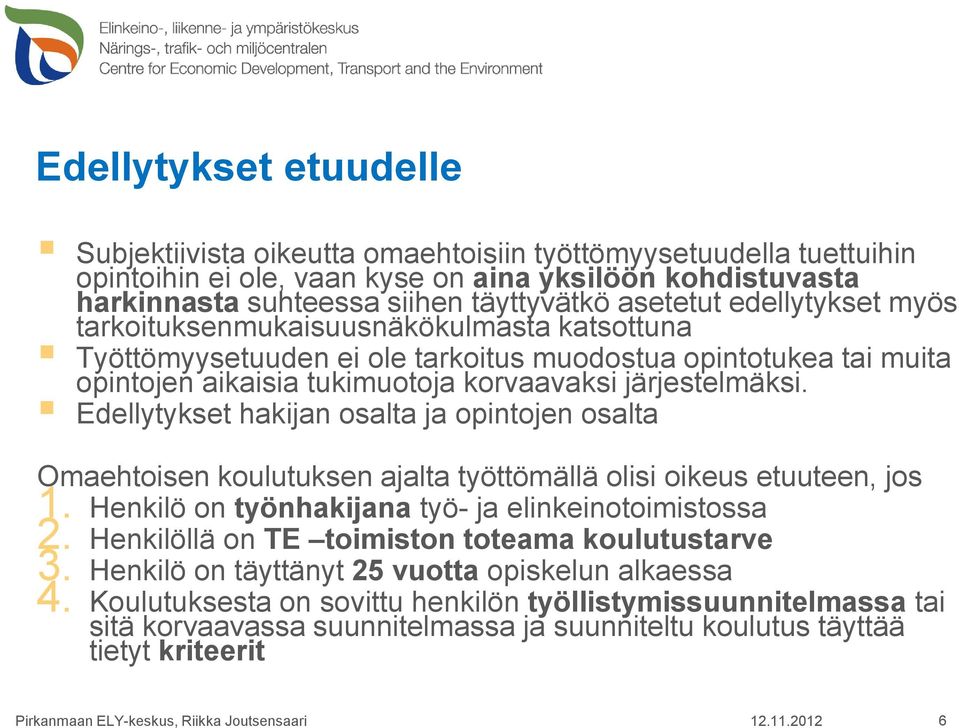 Elinkeino-, liikenne- ja ympäristökeskus
Närings-, trafik- och miljöcentralen
Centre for Economic Development, Transport and the Environment

Edellytykset etuudelle

Subjektiivista oikeutta omaehtoisiin työttömyysetuudella tuettuihin opintoihin ei ole, vaan kyse on aina yksilöön kohdistuvasta harkinnasta suhteessa siihen täyttyvätkö asetetut edellytykset myös tarkoituksenmukaisuusnäkökulmasta katsottuna

Työttömyysetuuden ei ole tarkoitus muodostua opintotukea tai muita opintojen aikaisia tukimuotoja korvaavaksi järjestelmäksi.

Edellytykset hakijan osalta ja opintojen osalta

Omaehtoisen koulutuksen ajalta työttömällä olisi oikeus etuuteen, jos

1. Henkilö on työnhakijana työ- ja elinkeinotoimistossa
2. Henkilöllä on TE –toimiston toteama koulutustarve
3. Henkilö on täyttänyt 25 vuotta opiskelun alkaessa
4. Koulutuksesta on sovittu henkilön työllistymissuunnitelmassa tai sitä korvaavassa suunnitelmassa ja suunniteltu koulutus täyttää tietyt kriteerit

Pirkanmaan ELY-keskus, Riikka Joutsensaari 12.11.2012 6